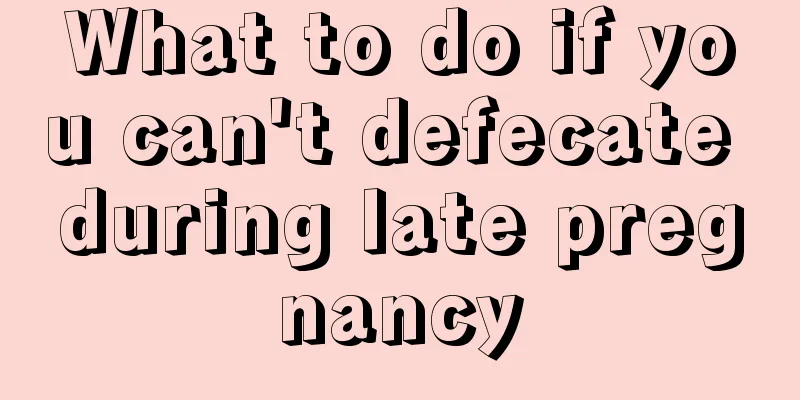 What to do if you can't defecate during late pregnancy